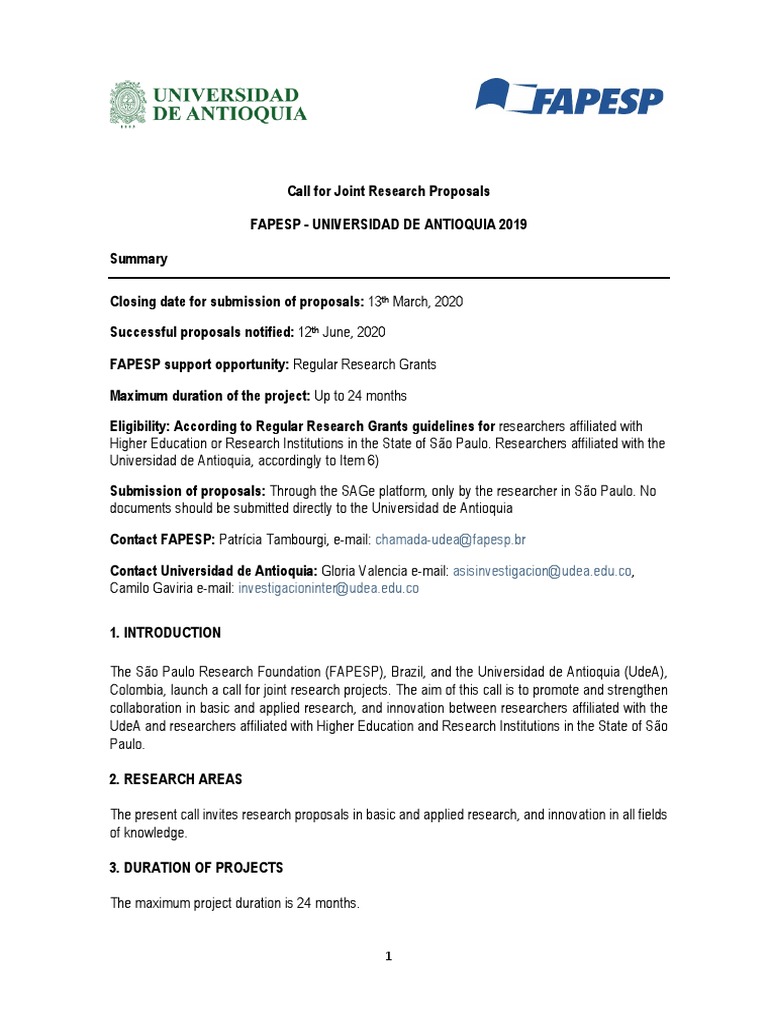 UNIVERSIDAD DE ANTIOQUIA

FAPESP

Call for Joint Research Proposals

FAPESP - UNIVERSIDAD DE ANTIOQUIA 2019

Summary

Closing date for submission of proposals: 13th March, 2020

Successful proposals notified: 12th June, 2020

FAPESP support opportunity: Regular Research Grants

Maximum duration of the project: Up to 24 months

Eligibility: According to Regular Research Grants guidelines for researchers affiliated with Higher Education or Research Institutions in the State of São Paulo. Researchers affiliated with the Universidad de Antioquia, accordingly to Item 6)

Submission of proposals: Through the SAGe platform, only by the researcher in São Paulo. No documents should be submitted directly to the Universidad de Antioquia

Contact FAPESP: Patrícia Tambourgi, e-mail: chamada-udea@fapesp.br

Contact Universidad de Antioquia: Gloria Valencia e-mail: asisinvestigacion@udea.edu.co, Camilo Gaviria e-mail: investigacioninter@udea.edu.co

1. INTRODUCTION

The São Paulo Research Foundation (FAPESP), Brazil, and the Universidad de Antioquia (UdeA), Colombia, launch a call for joint research projects. The aim of this call is to promote and strengthen collaboration in basic and applied research, and innovation between researchers affiliated with the UdeA and researchers affiliated with Higher Education and Research Institutions in the State of São Paulo.

2. RESEARCH AREAS

The present call invites research proposals in basic and applied research, and innovation in all fields of knowledge.

3. DURATION OF PROJECTS

The maximum project duration is 24 months.

1